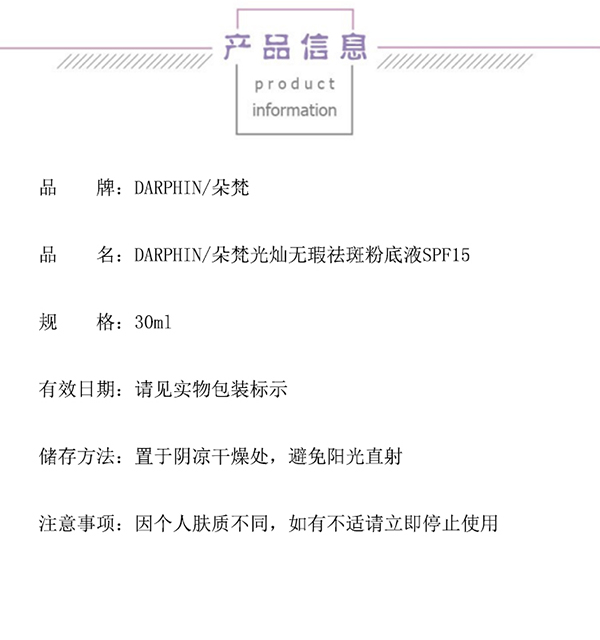 产品信息

product information

品　　牌：DARPHIN/朵梵

品　　名：DARPHIN/朵梵光灿无瑕祛斑粉底液SPF15

规　　格：30ml

有效日期：请见实物包装标示

储存方法：置于阴凉干燥处，避免阳光直射

注意事项：因个人肤质不同，如有不适请立即停止使用